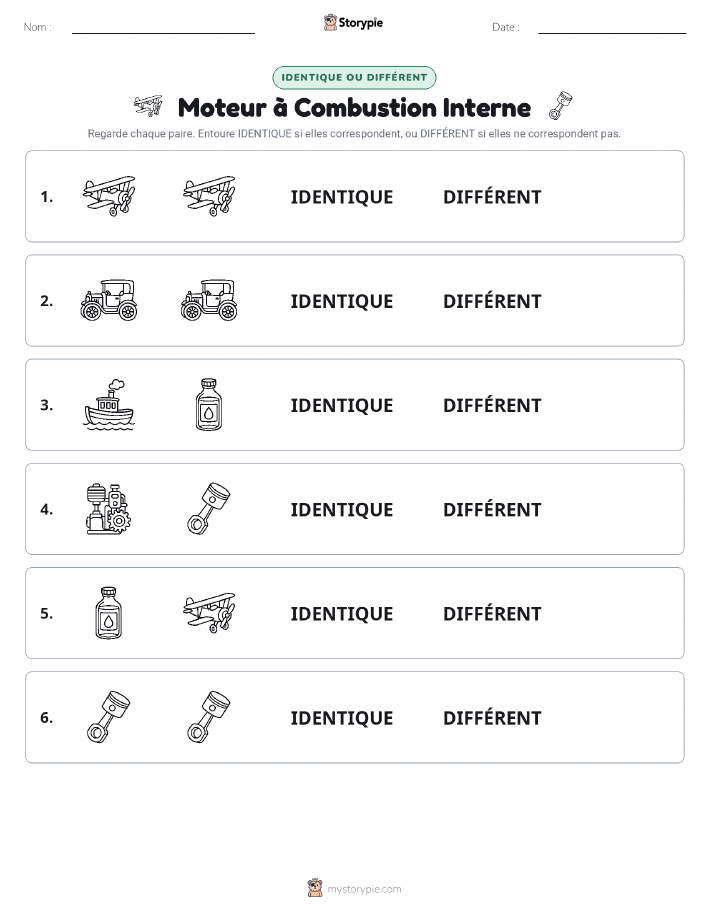 Nom :

Storypie

Date :

IDENTIQUE OU DIFFÉRENT

Moteur à Combustion Interne

Regarde chaque paire. Entoure IDENTIQUE si elles correspondent, ou DIFFÉRENT si elles ne correspondent pas.

1. IDENTIQUE DIFFÉRENT

2. IDENTIQUE DIFFÉRENT

3. IDENTIQUE DIFFÉRENT

4. IDENTIQUE DIFFÉRENT

5. IDENTIQUE DIFFÉRENT

6. IDENTIQUE DIFFÉRENT

mystorypie.com